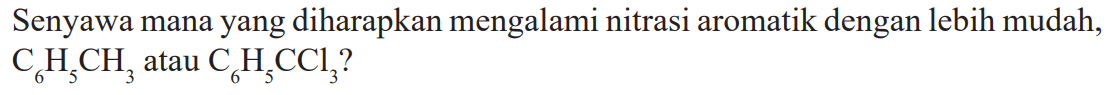 Senyawa mana yang diharapkan mengalami nitrasi aromatik dengan lebih mudah, $C_6H_5CH_3$ atau $C_6H_5CCl_3$?